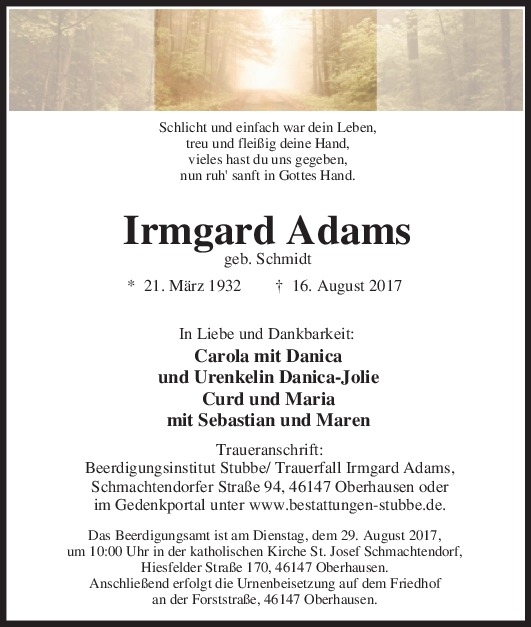 Schlicht und einfach war dein Leben,
treu und fleißig deine Hand,
vieles hast du uns gegeben,
nun ruh' sanft in Gottes Hand.

Irmgard Adams
geb. Schmidt
* 21. März 1932 † 16. August 2017

In Liebe und Dankbarkeit:
Carola mit Danica
und Urenkelin Danica-Jolie
Curd und Maria
mit Sebastian und Maren

Traueranschrift:
Beerdigungsinstitut Stubbe/ Trauerfall Irmgard Adams,
Schmachtendorfer Straße 94, 46147 Oberhausen oder
im Gedenkportal unter www.bestattungen-stubbe.de.

Das Beerdigungsamt ist am Dienstag, dem 29. August 2017,
um 10:00 Uhr in der katholischen Kirche St. Josef Schmachtendorf,
Hiesfelder Straße 170, 46147 Oberhausen.
Anschließend erfolgt die Urnenbeisetzung auf dem Friedhof
an der Forststraße, 46147 Oberhausen.